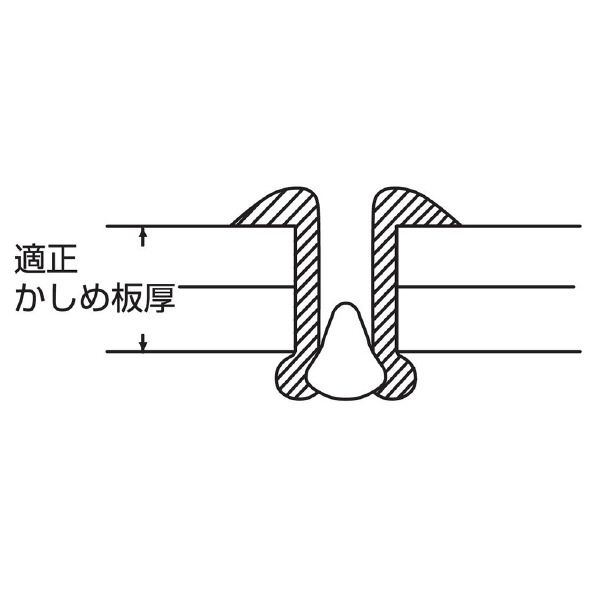 適正
かしめ板厚